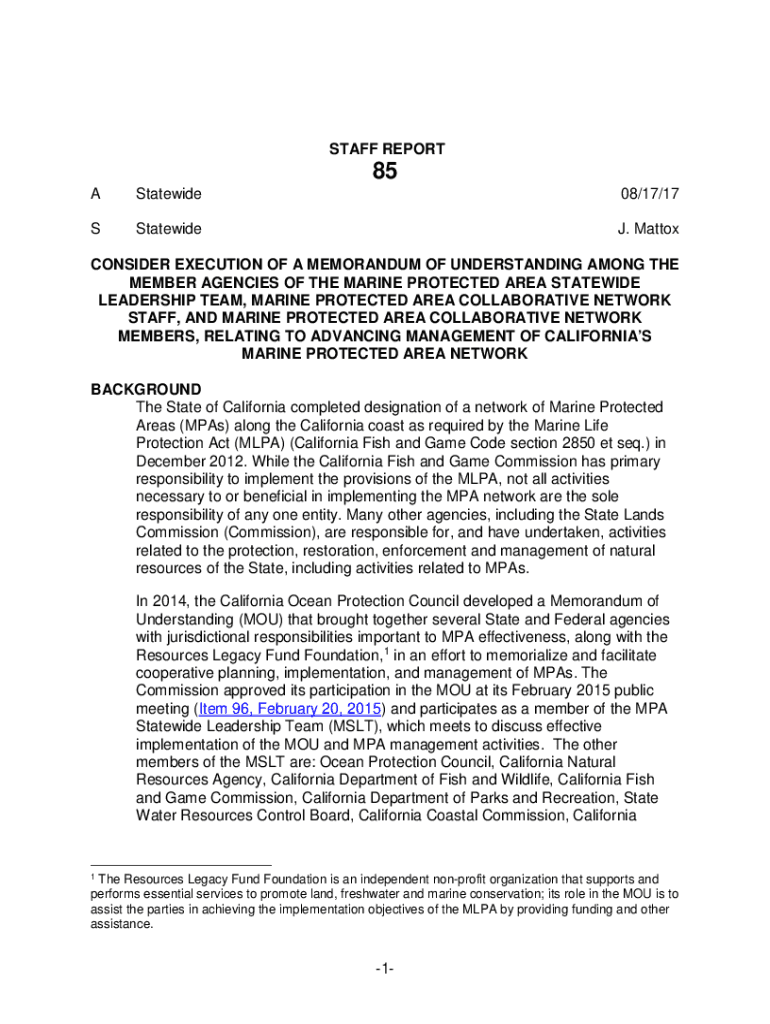 STAFF REPORT

85

A Statewide 08/17/17

S Statewide J. Mattox

CONSIDER EXECUTION OF A MEMORANDUM OF UNDERSTANDING AMONG THE MEMBER AGENCIES OF THE MARINE PROTECTED AREA STATEWIDE LEADERSHIP TEAM, MARINE PROTECTED AREA COLLABORATIVE NETWORK STAFF, AND MARINE PROTECTED AREA COLLABORATIVE NETWORK MEMBERS, RELATING TO ADVANCING MANAGEMENT OF CALIFORNIA'S MARINE PROTECTED AREA NETWORK

BACKGROUND

The State of California completed designation of a network of Marine Protected Areas (MPAs) along the California coast as required by the Marine Life Protection Act (MLPA) (California Fish and Game Code section 2850 et seq.) in December 2012. While the California Fish and Game Commission has primary responsibility to implement the provisions of the MLPA, not all activities necessary to or beneficial in implementing the MPA network are the sole responsibility of any one entity. Many other agencies, including the State Lands Commission (Commission), are responsible for, and have undertaken, activities related to the protection, restoration, enforcement and management of natural resources of the State, including activities related to MPAs.

In 2014, the California Ocean Protection Council developed a Memorandum of Understanding (MOU) that brought together several State and Federal agencies with jurisdictional responsibilities important to MPA effectiveness, along with the Resources Legacy Fund Foundation,$^1$ in an effort to memorialize and facilitate cooperative planning, implementation, and management of MPAs. The Commission approved its participation in the MOU at its February 2015 public meeting (Item 96, February 20, 2015) and participates as a member of the MPA Statewide Leadership Team (MSLT), which meets to discuss effective implementation of the MOU and MPA management activities. The other members of the MSLT are: Ocean Protection Council, California Natural Resources Agency, California Department of Fish and Wildlife, California Fish and Game Commission, California Department of Parks and Recreation, State Water Resources Control Board, California Coastal Commission, California

$^1$ The Resources Legacy Fund Foundation is an independent non-profit organization that supports and performs essential services to promote land, freshwater and marine conservation; its role in the MOU is to assist the parties in achieving the implementation objectives of the MLPA by providing funding and other assistance.

-1-